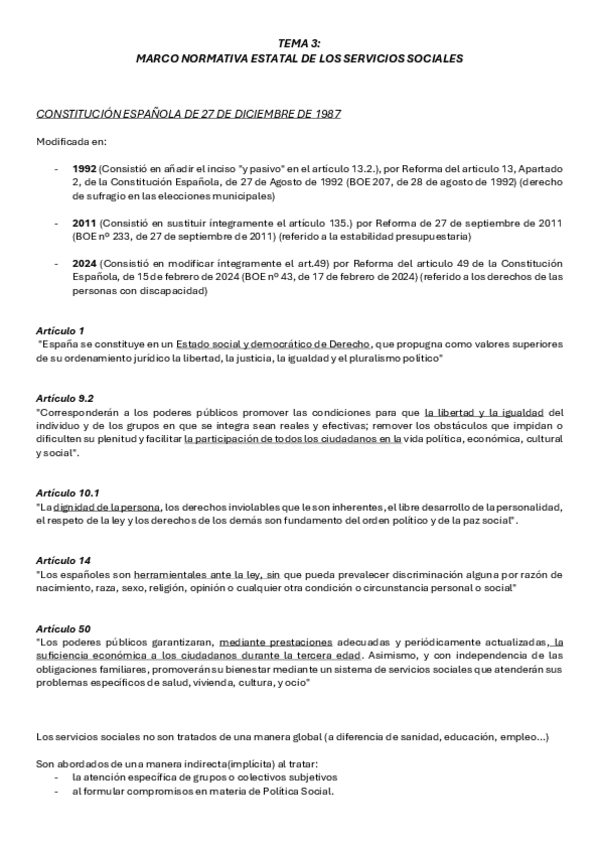 TEMA 3:
MARCO NORMATIVA ESTATAL DE LOS SERVICIOS SOCIALES

CONSTITUCIÓN ESPAÑOLA DE 27 DE DICIEMBRE DE 1987

Modificada en:

- 1992 (Consistió en añadir el inciso "y pasivo" en el artículo 13.2.), por Reforma del artículo 13, Apartado 2, de la Constitución Española, de 27 de Agosto de 1992 (BOE 207, de 28 de agosto de 1992) (derecho de sufragio en las elecciones municipales)

- 2011 (Consistió en sustituir íntegramente el artículo 135.) por Reforma de 27 de septiembre de 2011 (BOE nº 233, de 27 de septiembre de 2011) (referido a la estabilidad presupuestaria)

- 2024 (Consistió en modificar íntegramente el art.49) por Reforma del artículo 49 de la Constitución Española, de 15 de febrero de 2024 (BOE nº 43, de 17 de febrero de 2024) (referido a los derechos de las personas con discapacidad)

Artículo 1
"España se constituye en un Estado social y democrático de Derecho, que propugna como valores superiores de su ordenamiento jurídico la libertad, la justicia, la igualdad y el pluralismo político"

Artículo 9.2
"Corresponderán a los poderes públicos promover las condiciones para que la libertad y la igualdad del individuo y de los grupos en que se integra sean reales y efectivas; remover los obstáculos que impidan o dificulten su plenitud y facilitar la participación de todos los ciudadanos en la vida política, económica, cultural y social".

Artículo 10.1
"La dignidad de la persona, los derechos inviolables que le son inherentes, el libre desarrollo de la personalidad, el respeto de la ley y los derechos de los demás son fundamento del orden político y de la paz social".

Artículo 14
"Los españoles son herramientales ante la ley, sin que pueda prevalecer discriminación alguna por razón de nacimiento, raza, sexo, religión, opinión o cualquier otra condición o circunstancia personal o social"

Artículo 50
"Los poderes públicos garantizaran, mediante prestaciones adecuadas y periódicamente actualizadas, la suficiencia económica a los ciudadanos durante la tercera edad. Asimismo, y con independencia de las obligaciones familiares, promoverán su bienestar mediante un sistema de servicios sociales que atenderán sus problemas específicos de salud, vivienda, cultura, y ocio"

Los servicios sociales no son tratados de una manera global (a diferencia de sanidad, educación, empleo...)

Son abordados de una manera indirecta(implícita) al tratar:
- la atención específica de grupos o colectivos subjetivos
- al formular compromisos en materia de Política Social.